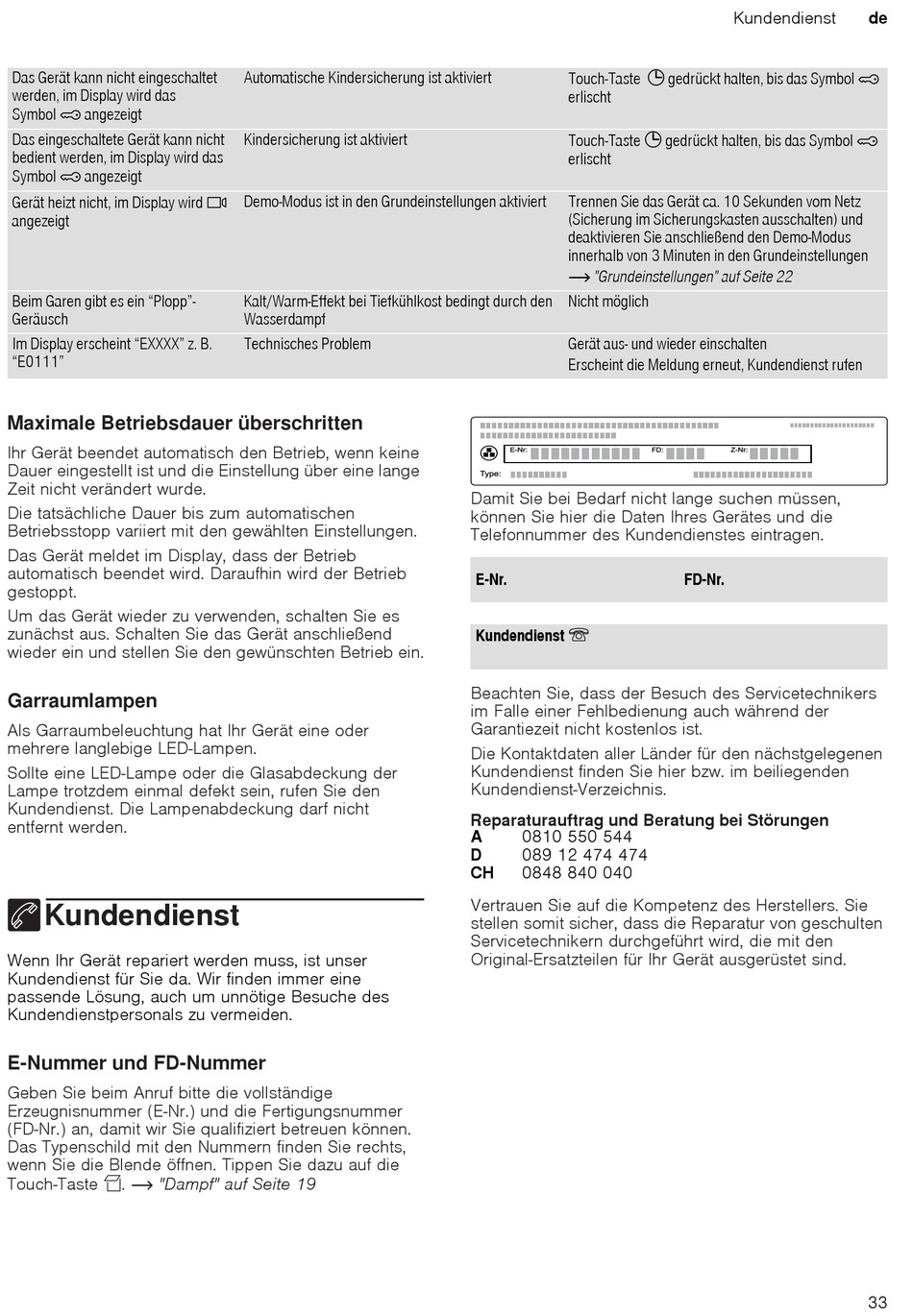 Kundendienst de

| | | |
|---|---|---|
| Das Gerät kann nicht eingeschaltet werden, im Display wird das Symbol angezeigt | Automatische Kindersicherung ist aktiviert | Touch-Taste gedrückt halten, bis das Symbol erlischt |
| Das eingeschaltete Gerät kann nicht bedient werden, im Display wird das Symbol angezeigt | Kindersicherung ist aktiviert | Touch-Taste gedrückt halten, bis das Symbol erlischt |
| Gerät heizt nicht, im Display wird angezeigt | Demo-Modus ist in den Grundeinstellungen aktiviert | Trennen Sie das Gerät ca. 10 Sekunden vom Netz (Sicherung im Sicherungskasten ausschalten) und deaktivieren Sie anschließend den Demo-Modus innerhalb von 3 Minuten in den Grundeinstellungen → "Grundeinstellungen" auf Seite 22 |
| Beim Garen gibt es ein “Plopp”-Geräusch | Kalt/Warm-Effekt bei Tiefkühlkost bedingt durch den Wasserdampf | Nicht möglich |
| Im Display erscheint “EXXXX” z. B. “E0111” | Technisches Problem | Gerät aus- und wieder einschalten Erscheint die Meldung erneut, Kundendienst rufen |

Maximale Betriebsdauer überschritten

Ihr Gerät beendet automatisch den Betrieb, wenn keine Dauer eingestellt ist und die Einstellung über eine lange Zeit nicht verändert wurde.

Die tatsächliche Dauer bis zum automatischen Betriebsstopp variiert mit den gewählten Einstellungen.

Das Gerät meldet im Display, dass der Betrieb automatisch beendet wird. Daraufhin wird der Betrieb gestoppt.

Um das Gerät wieder zu verwenden, schalten Sie es zunächst aus. Schalten Sie das Gerät anschließend wieder ein und stellen Sie den gewünschten Betrieb ein.

Garraumlampen

Als Garraumbeleuchtung hat Ihr Gerät eine oder mehrere langlebige LED-Lampen.

Sollte eine LED-Lampe oder die Glasabdeckung der Lampe trotzdem einmal defekt sein, rufen Sie den Kundendienst. Die Lampenabdeckung darf nicht entfernt werden.

Kundendienst

Wenn Ihr Gerät repariert werden muss, ist unser Kundendienst für Sie da. Wir finden immer eine passende Lösung, auch um unnötige Besuche des Kundendienstpersonals zu vermeiden.

E-Nummer und FD-Nummer

Geben Sie beim Anruf bitte die vollständige Erzeugnisnummer (E-Nr.) und die Fertigungsnummer (FD-Nr.) an, damit wir Sie qualifiziert betreuen können. Das Typenschild mit den Nummern finden Sie rechts, wenn Sie die Blende öffnen. Tippen Sie dazu auf die Touch-Taste . → "Dampf" auf Seite 19

E-Nr: FD: Z-Nr:
Type:

Damit Sie bei Bedarf nicht lange suchen müssen, können Sie hier die Daten Ihres Gerätes und die Telefonnummer des Kundendienstes eintragen.

E-Nr. FD-Nr.

Kundendienst

Beachten Sie, dass der Besuch des Servicetechnikers im Falle einer Fehlbedienung auch während der Garantiezeit nicht kostenlos ist.

Die Kontaktdaten aller Länder für den nächstgelegenen Kundendienst finden Sie hier bzw. im beiliegenden Kundendienst-Verzeichnis.

Reparaturauftrag und Beratung bei Störungen
A 0810 550 544
D 089 12 474 474
CH 0848 840 040

Vertrauen Sie auf die Kompetenz des Herstellers. Sie stellen somit sicher, dass die Reparatur von geschulten Servicetechnikern durchgeführt wird, die mit den Original-Ersatzteilen für Ihr Gerät ausgerüstet sind.

33